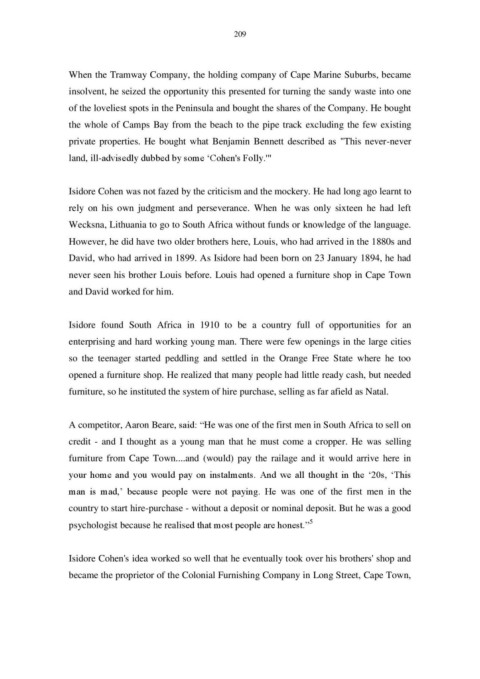 209

When the Tramway Company, the holding company of Cape Marine Suburbs, became insolvent, he seized the opportunity this presented for turning the sandy waste into one of the loveliest spots in the Peninsula and bought the shares of the Company. He bought the whole of Camps Bay from the beach to the pipe track excluding the few existing private properties. He bought what Benjamin Bennett described as "This never-never land, ill-advisedly dubbed by some 'Cohen's Folly.'"

Isidore Cohen was not fazed by the criticism and the mockery. He had long ago learnt to rely on his own judgment and perseverance. When he was only sixteen he had left Wecksna, Lithuania to go to South Africa without funds or knowledge of the language. However, he did have two older brothers here, Louis, who had arrived in the 1880s and David, who had arrived in 1899. As Isidore had been born on 23 January 1894, he had never seen his brother Louis before. Louis had opened a furniture shop in Cape Town and David worked for him.

Isidore found South Africa in 1910 to be a country full of opportunities for an enterprising and hard working young man. There were few openings in the large cities so the teenager started peddling and settled in the Orange Free State where he too opened a furniture shop. He realized that many people had little ready cash, but needed furniture, so he instituted the system of hire purchase, selling as far afield as Natal.

A competitor, Aaron Beare, said: "He was one of the first men in South Africa to sell on credit - and I thought as a young man that he must come a cropper. He was selling furniture from Cape Town....and (would) pay the railage and it would arrive here in your home and you would pay on instalments. And we all thought in the '20s, 'This man is mad,' because people were not paying. He was one of the first men in the country to start hire-purchase - without a deposit or nominal deposit. But he was a good psychologist because he realised that most people are honest."$^5$

Isidore Cohen's idea worked so well that he eventually took over his brothers' shop and became the proprietor of the Colonial Furnishing Company in Long Street, Cape Town,